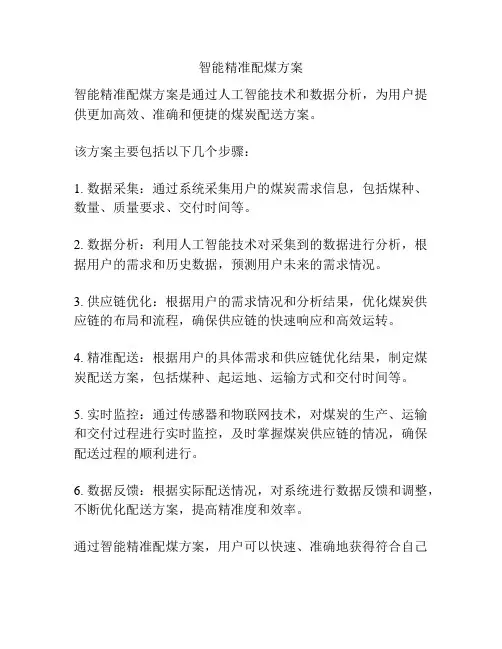 智能精准配煤方案

智能精准配煤方案是通过人工智能技术和数据分析，为用户提供更加高效、准确和便捷的煤炭配送方案。

该方案主要包括以下几个步骤：

1. 数据采集：通过系统采集用户的煤炭需求信息，包括煤种、数量、质量要求、交付时间等。

2. 数据分析：利用人工智能技术对采集到的数据进行分析，根据用户的需求和历史数据，预测用户未来的需求情况。

3. 供应链优化：根据用户的需求情况和分析结果，优化煤炭供应链的布局和流程，确保供应链的快速响应和高效运转。

4. 精准配送：根据用户的具体需求和供应链优化结果，制定煤炭配送方案，包括煤种、起运地、运输方式和交付时间等。

5. 实时监控：通过传感器和物联网技术，对煤炭的生产、运输和交付过程进行实时监控，及时掌握煤炭供应链的情况，确保配送过程的顺利进行。

6. 数据反馈：根据实际配送情况，对系统进行数据反馈和调整，不断优化配送方案，提高精准度和效率。

通过智能精准配煤方案，用户可以快速、准确地获得符合自己